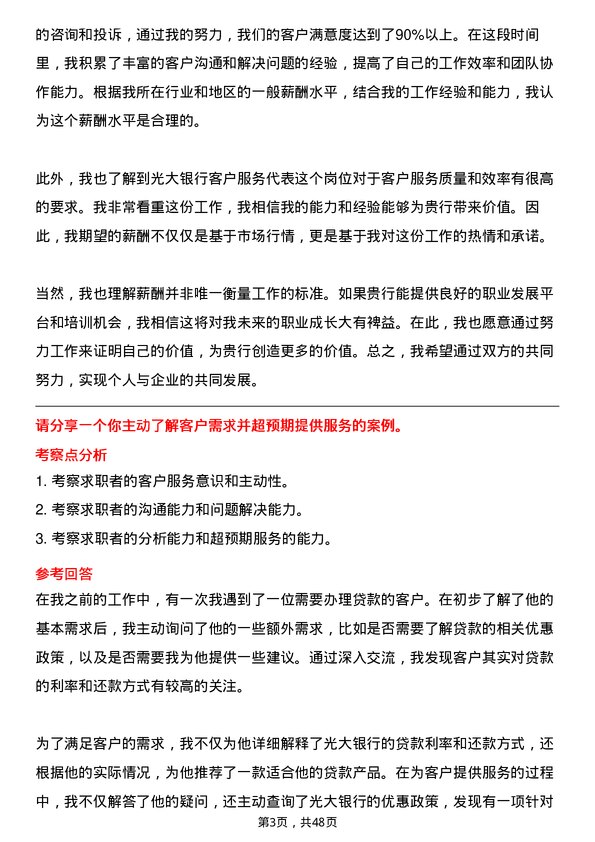 的咨询和投诉，通过我的努力，我们的客户满意度达到了90%以上。在这段时间里，我积累了丰富的客户沟通和解决问题的经验，提高了自己的工作效率和团队协作能力。根据我所在行业和地区的一般薪酬水平，结合我的工作经验和能力，我认为这个薪酬水平是合理的。

此外，我也了解到光大银行客户服务代表这个岗位对于客户服务质量和效率有很高的要求。我非常看重这份工作，我相信我的能力和经验能够为贵行带来价值。因此，我期望的薪酬不仅仅是基于市场行情，更是基于我对这份工作的热情和承诺。

当然，我也理解薪酬并非唯一衡量工作的标准。如果贵行能提供良好的职业发展平台和培训机会，我相信这将对我未来的职业成长大有裨益。在此，我也愿意通过努力工作来证明自己的价值，为贵行创造更多的价值。总之，我希望通过双方的共同努力，实现个人与企业的共同发展。

请分享一个你主动了解客户需求并超预期提供服务的案例。

考察点分析

1. 考察求职者的客户服务意识和主动性。

2. 考察求职者的沟通能力和问题解决能力。

3. 考察求职者的分析能力和超预期服务的能力。

参考回答

在我之前的工作中，有一次我遇到了一位需要办理贷款的客户。在初步了解了他的基本需求后，我主动询问了他的一些额外需求，比如是否需要了解贷款的相关优惠政策，以及是否需要我为他提供一些建议。通过深入交流，我发现客户其实对贷款的利率和还款方式有较高的关注。

为了满足客户的需求，我不仅为他详细解释了光大银行的贷款利率和还款方式，还根据他的实际情况，为他推荐了一款适合他的贷款产品。在为客户提供服务的过程中，我不仅解答了他的疑问，还主动查询了光大银行的优惠政策，发现有一项针对

第3页，共48页